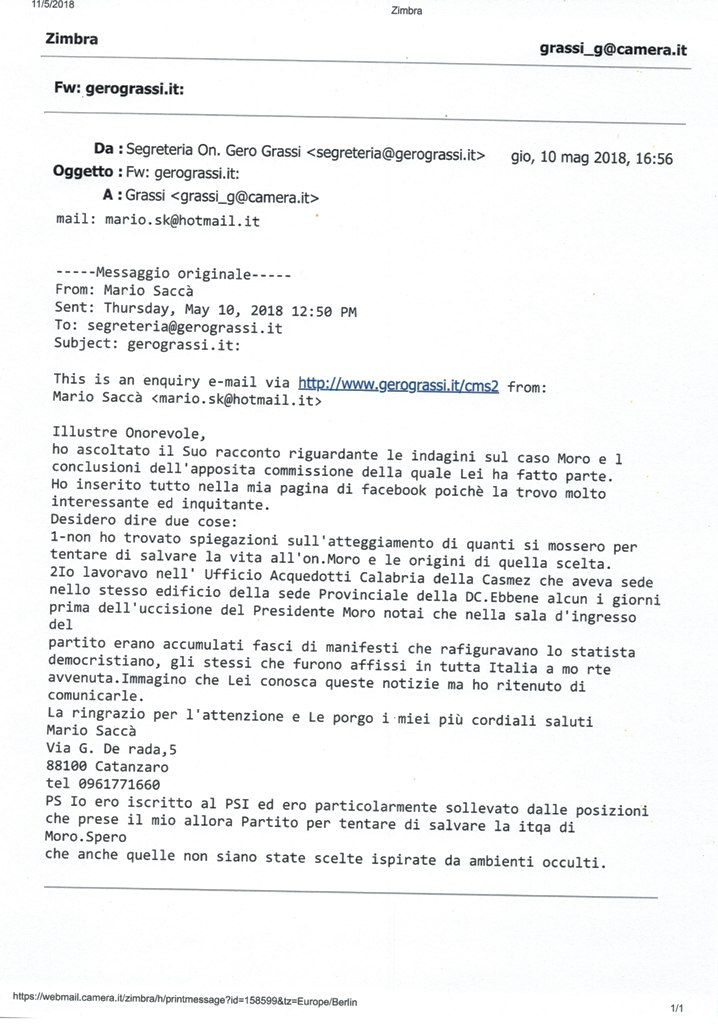 11/5/2018 Zimbra

Zimbra grassi_g@camera.it

Fw: gerograssi.it:

Da : Segreteria On. Gero Grassi <segreteria@gerograssi.it> gio, 10 mag 2018, 16:56
Oggetto : Fw: gerograssi.it:
A : Grassi <grassi_g@camera.it>
mail: mario.sk@hotmail.it

-----Messaggio originale-----
From: Mario Saccà
Sent: Thursday, May 10, 2018 12:50 PM
To: segreteria@gerograssi.it
Subject: gerograssi.it:

This is an enquiry e-mail via http://www.gerograssi.it/cms2 from:
Mario Saccà <mario.sk@hotmail.it>

Illustre Onorevole,
ho ascoltato il Suo racconto riguardante le indagini sul caso Moro e l conclusioni dell'apposita commissione della quale Lei ha fatto parte.
Ho inserito tutto nella mia pagina di facebook poichè la trovo molto interessante ed inquitante.
Desidero dire due cose:
1-non ho trovato spiegazioni sull'atteggiamento di quanti si mossero per tentare di salvare la vita all'on.Moro e le origini di quella scelta.
2Io lavoravo nell' Ufficio Acquedotti Calabria della Casmez che aveva sede nello stesso edificio della sede Provinciale della DC.Ebbene alcun i giorni prima dell'uccisione del Presidente Moro notai che nella sala d'ingresso del
partito erano accumulati fasci di manifesti che rafiguravano lo statista democristiano, gli stessi che furono affissi in tutta Italia a mo rte avvenuta.Immagino che Lei conosca queste notizie ma ho ritenuto di comunicarle.
La ringrazio per l'attenzione e Le porgo i miei più cordiali saluti
Mario Saccà
Via G. De rada,5
88100 Catanzaro
tel 0961771660
PS Io ero iscritto al PSI ed ero particolarmente sollevato dalle posizioni che prese il mio allora Partito per tentare di salvare la itqa di Moro.Spero
che anche quelle non siano state scelte ispirate da ambienti occulti.

https://webmail.camera.it/zimbra/h/printmessage?id=158599&tz=Europe/Berlin 1/1